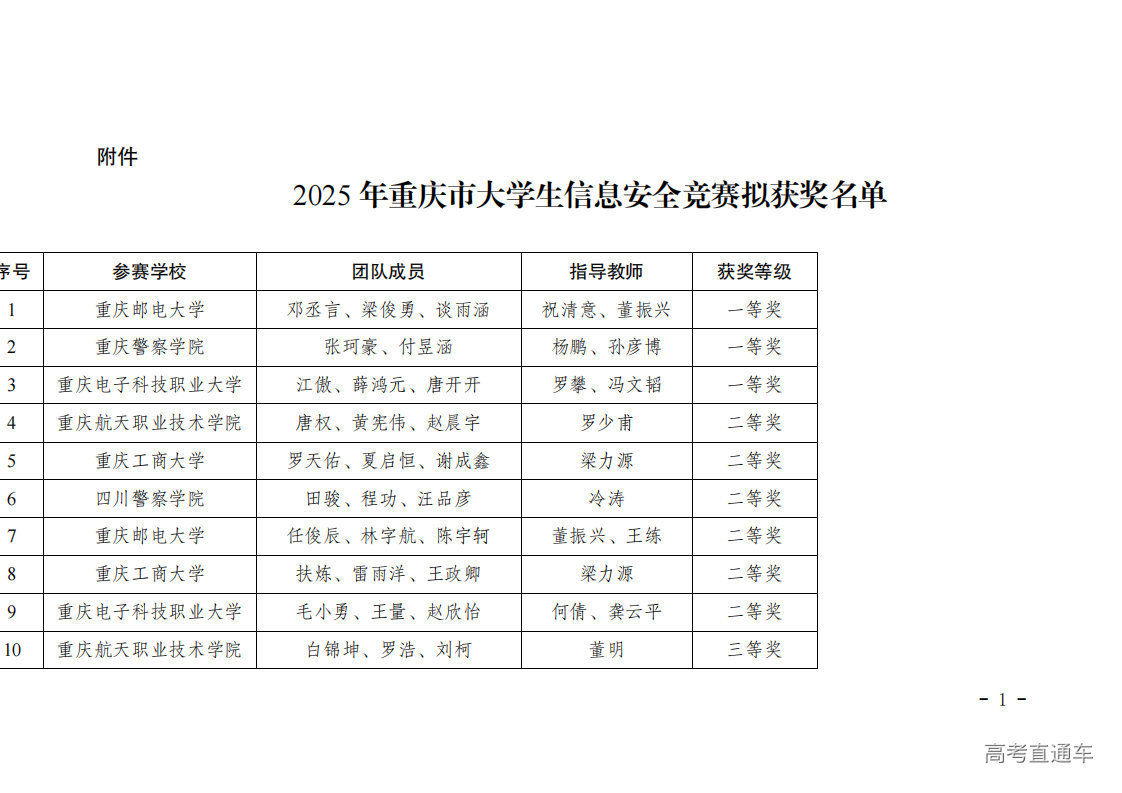 附件

2025 年重庆市大学生信息安全竞赛拟获奖名单

| 序号 | 参赛学校 | 团队成员 | 指导教师 | 获奖等级 |
|---|---|---|---|---|
| 1 | 重庆邮电大学 | 邓丞言、梁俊勇、谈雨涵 | 祝清意、董振兴 | 一等奖 |
| 2 | 重庆警察学院 | 张珂豪、付昱涵 | 杨鹏、孙彦博 | 一等奖 |
| 3 | 重庆电子科技职业大学 | 江傲、薛鸿元、唐开开 | 罗攀、冯文韬 | 一等奖 |
| 4 | 重庆航天职业技术学院 | 唐权、黄宪伟、赵晨宇 | 罗少甫 | 二等奖 |
| 5 | 重庆工商大学 | 罗天佑、夏启恒、谢成鑫 | 梁力源 | 二等奖 |
| 6 | 四川警察学院 | 田骏、程功、汪品彦 | 冷涛 | 二等奖 |
| 7 | 重庆邮电大学 | 任俊辰、林宇航、陈宇轲 | 董振兴、王练 | 二等奖 |
| 8 | 重庆工商大学 | 扶炼、雷雨洋、王政卿 | 梁力源 | 二等奖 |
| 9 | 重庆电子科技职业大学 | 毛小勇、王量、赵欣怡 | 何倩、龚云平 | 二等奖 |
| 10 | 重庆航天职业技术学院 | 白锦坤、罗浩、刘柯 | 董明 | 三等奖 |

- 1 -

高考直通车